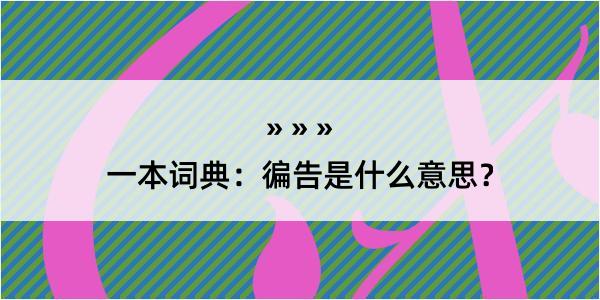 » » »

一本词典：徧告是什么意思？